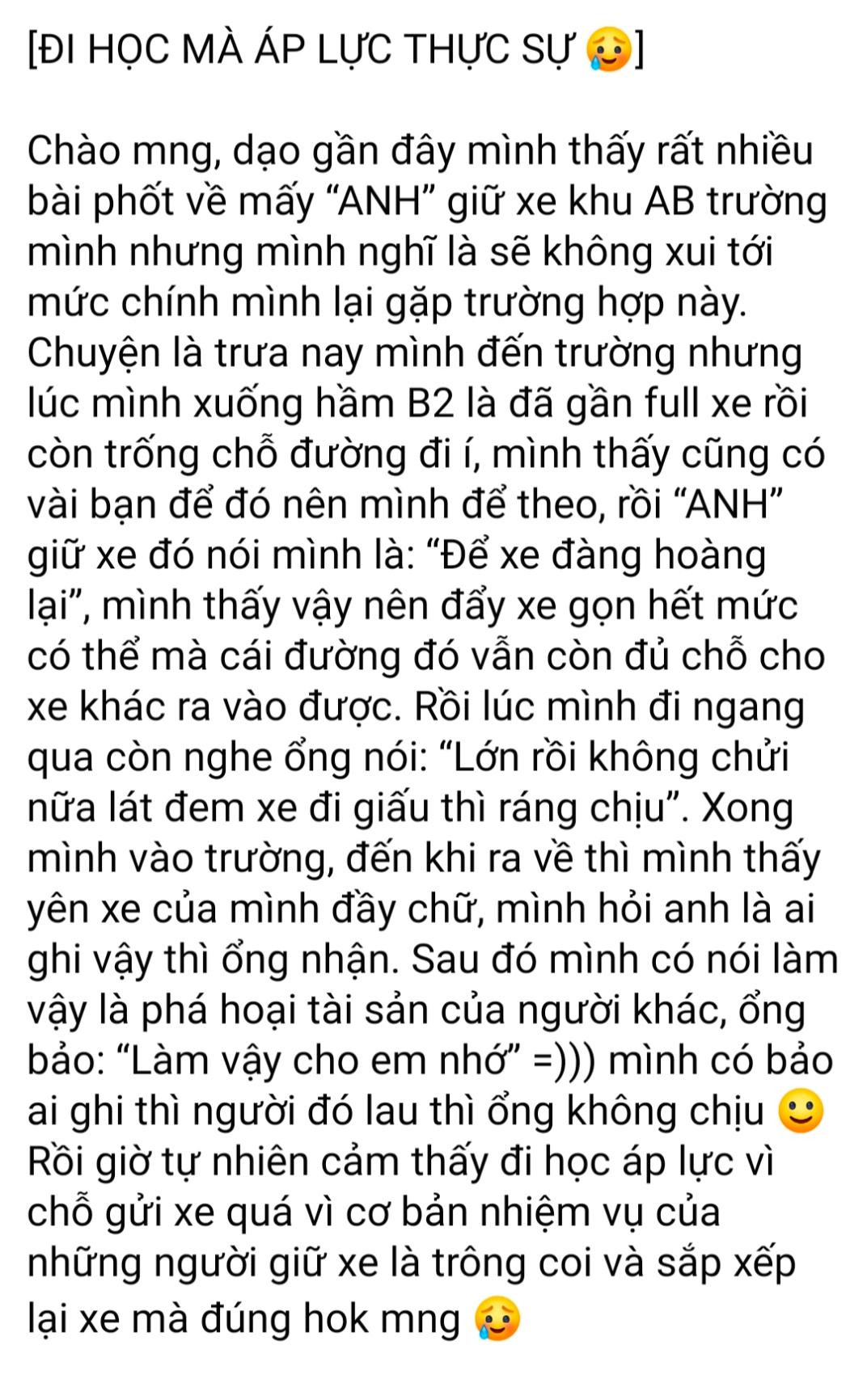 [ĐI HỌC MÀ ÁP LỰC THỰC SỰ 🥲]

Chào mng, dạo gần đây mình thấy rất nhiều bài phốt về mấy “ANH” giữ xe khu AB trường mình nhưng mình nghĩ là sẽ không xui tới mức chính mình lại gặp trường hợp này. Chuyện là trưa nay mình đến trường nhưng lúc mình xuống hầm B2 là đã gần full xe rồi còn trống chỗ đường đi í, mình thấy cũng có vài bạn để đó nên mình để theo, rồi “ANH” giữ xe đó nói mình là: “Để xe đàng hoàng lại”, mình thấy vậy nên đẩy xe gọn hết mức có thể mà cái đường đó vẫn còn đủ chỗ cho xe khác ra vào được. Rồi lúc mình đi ngang qua còn nghe ổng nói: “Lớn rồi không chửi nữa lát đem xe đi giấu thì ráng chịu”. Xong mình vào trường, đến khi ra về thì mình thấy yên xe của mình đầy chữ, mình hỏi anh là ai ghi vậy thì ổng nhận. Sau đó mình có nói làm vậy là phá hoại tài sản của người khác, ổng bảo: “Làm vậy cho em nhớ” =))) mình có bảo ai ghi thì người đó lau thì ổng không chịu 🙂 Rồi giờ tự nhiên cảm thấy đi học áp lực vì chỗ gửi xe quá vì cơ bản nhiệm vụ của những người giữ xe là trông coi và sắp xếp lại xe mà đúng hok mng 🥲